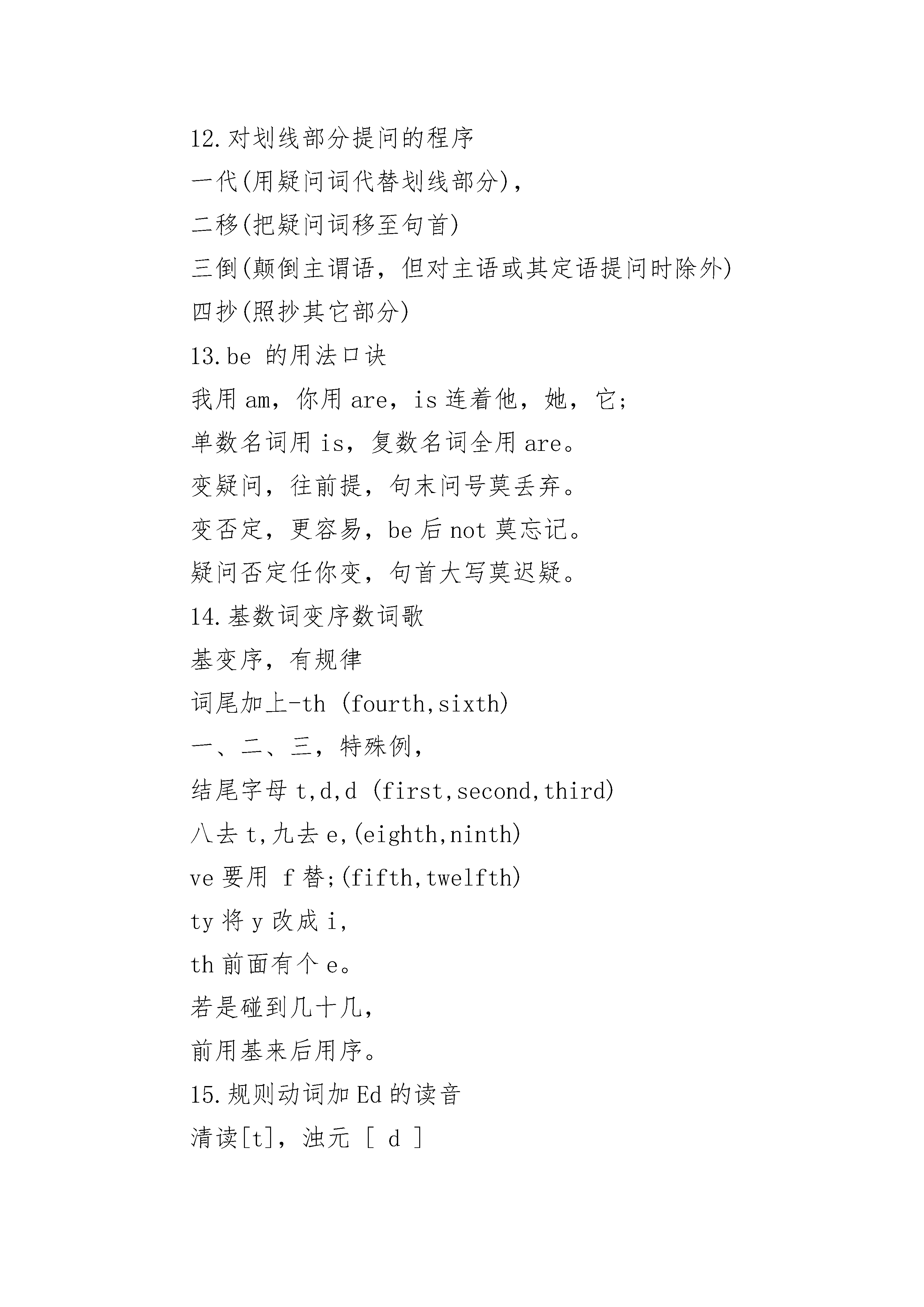 12.对划线部分提问的程序

一代(用疑问词代替划线部分),

二移(把疑问词移至句首)

三倒(颠倒主谓语，但对主语或其定语提问时除外)

四抄(照抄其它部分)

13.be 的用法口诀

我用 am，你用 are，is 连着他，她，它;

单数名词用 is，复数名词全用 are。

变疑问，往前提，句末问号莫丢弃。

变否定，更容易，be 后 not 莫忘记。

疑问否定任你变，句首大写莫迟疑。

14.基数词变序数词歌

基变序，有规律

词尾加上-th (fourth,sixth)

一、二、三，特殊例，

结尾字母 t,d,d (first,second,third)

八去 t,九去 e,(eighth,ninth)

ve 要用 f 替;(fifth,twelfth)

ty 将 y 改成 i,

th 前面有个 e。

若是碰到几十几,

前用基来后用序。

15.规则动词加 Ed 的读音

清读[t]，浊元 [ d ]